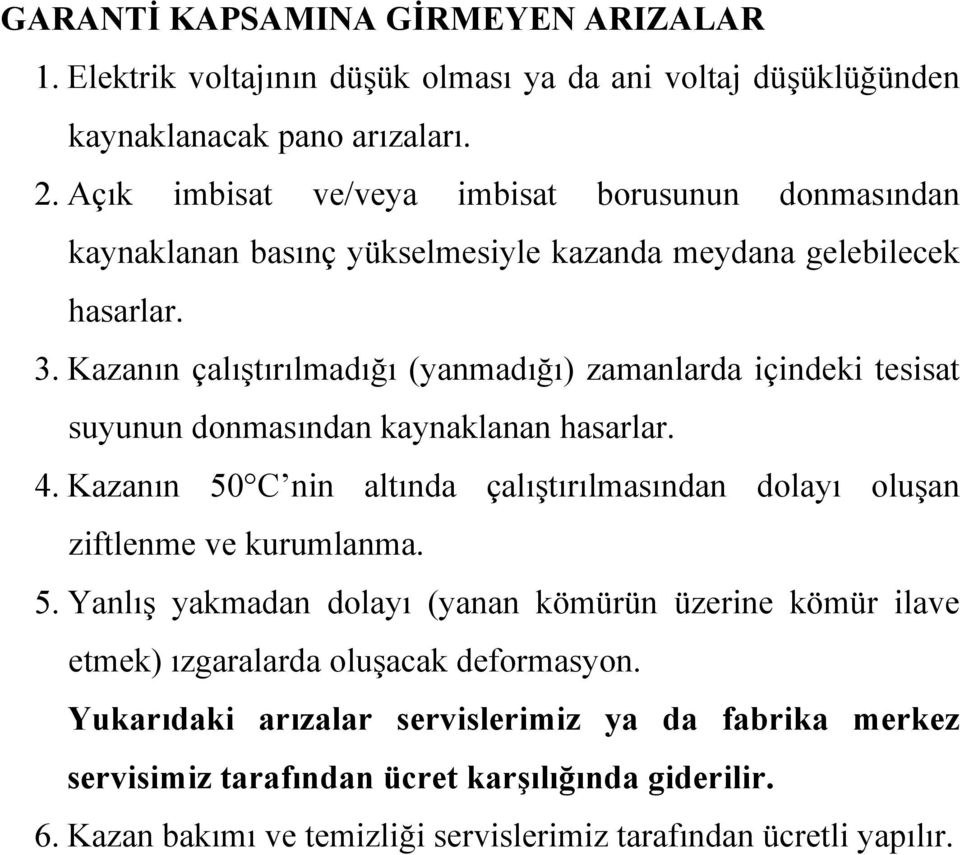 GARANTİ KAPSAMINA GİRMEYEN ARIZALAR

1. Elektrik voltajının düşük olması ya da ani voltaj düşüklüğünden kaynaklanacak pano arızaları.

2. Açık imbisat ve/veya imbisat borusunun donmasından kaynaklanan basınç yükselmesiyle kazanda meydana gelebilecek hasarlar.

3. Kazanın çalıştırılmadığı (yanmadığı) zamanlarda içindeki tesisat suyunun donmasından kaynaklanan hasarlar.

4. Kazanın 50°C'nin altında çalıştırılmasından dolayı oluşan ziftlenme ve kurumlanma.

5. Yanlış yakmadan dolayı (yanan kömürün üzerine kömür ilave etmek) ızgaralarda oluşacak deformasyon.

Yukarıdaki arızalar servislerimiz ya da fabrika merkez servisimiz tarafından ücret karşılığında giderilir.

6. Kazan bakımı ve temizliği servislerimiz tarafından ücretli yapılır.